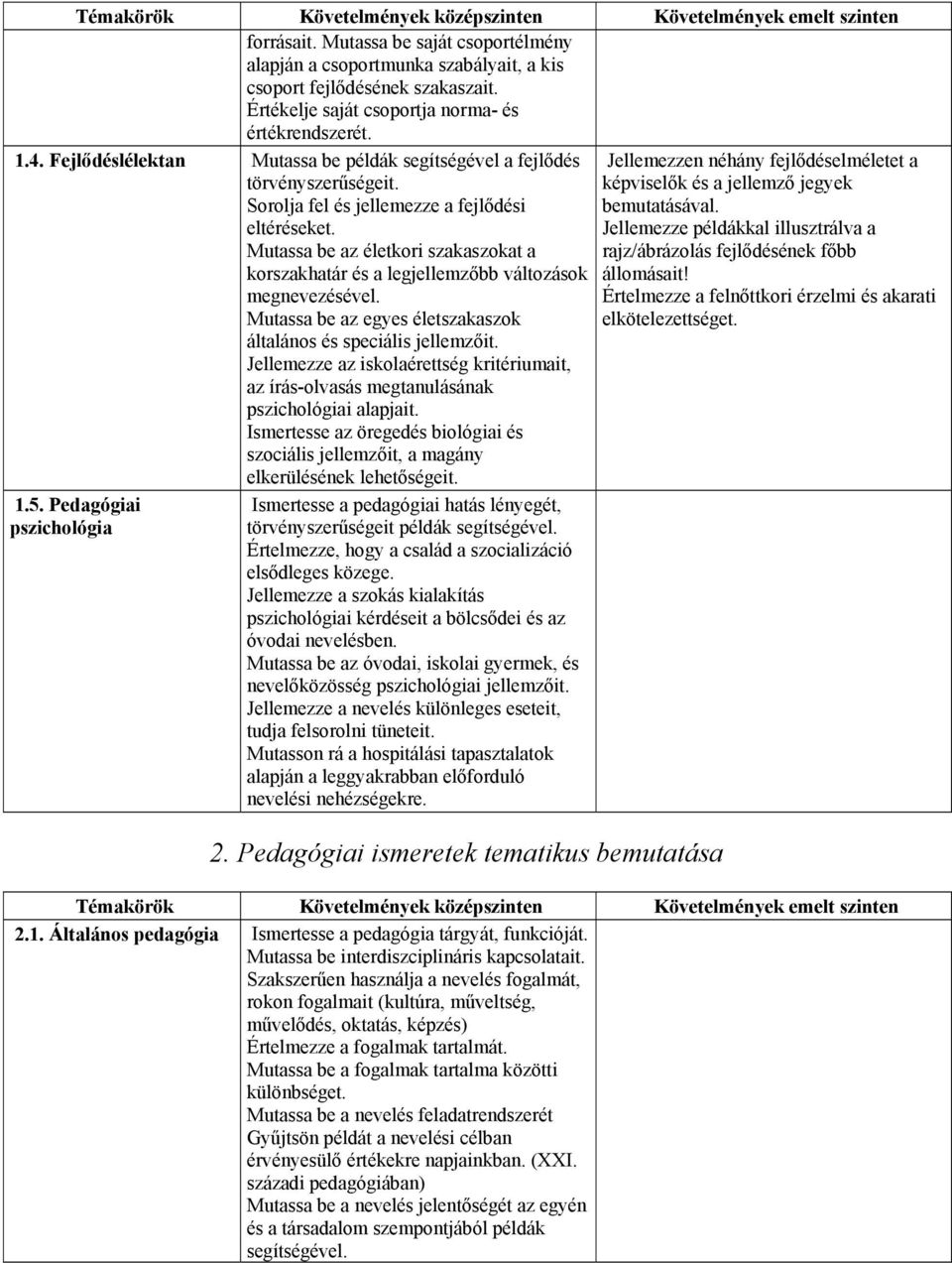 | Témakörök | Követelmények középszinten | Követelmények emelt szinten |
|---|---|---|
| | forrásait. Mutassa be saját csoportélmény alapján a csoportmunka szabályait, a kis csoport fejlődésének szakaszait. Értékelje saját csoportja norma- és értékrendszerét. | |
| 1.4. Fejlődéslélektan | Mutassa be példák segítségével a fejlődés törvényszerűségeit. Sorolja fel és jellemezze a fejlődési eltéréseket. Mutassa be az életkori szakaszokat a korszakhatár és a legjellemzőbb változások megnevezésével. Mutassa be az egyes életszakaszok általános és speciális jellemzőit. Jellemezze az iskolaérettség kritériumait, az írás-olvasás megtanulásának pszichológiai alapjait. Ismertesse az öregedés biológiai és szociális jellemzőit, a magány elkerülésének lehetőségeit. | Jellemezzen néhány fejlődéselméletet a képviselők és a jellemző jegyek bemutatásával. Jellemezze példákkal illusztrálva a rajz/ábrázolás fejlődésének főbb állomásait! Értelmezze a felnőttkori érzelmi és akarati elkötelezettséget. |
| 1.5. Pedagógiai pszichológia | Ismertesse a pedagógiai hatás lényegét, törvényszerűségeit példák segítségével. Értelmezze, hogy a család a szocializáció elsődleges közege. Jellemezze a szokás kialakítás pszichológiai kérdéseit a bölcsődei és az óvodai nevelésben. Mutassa be az óvodai, iskolai gyermek, és nevelőközösség pszichológiai jellemzőit. Jellemezze a nevelés különleges eseteit, tudja felsorolni tüneteit. Mutasson rá a hospitálási tapasztalatok alapján a leggyakrabban előforduló nevelési nehézségekre. | |

2. Pedagógiai ismeretek tematikus bemutatása

| Témakörök | Követelmények középszinten | Követelmények emelt szinten |
|---|---|---|
| 2.1. Általános pedagógia | Ismertesse a pedagógia tárgyát, funkcióját. Mutassa be interdiszciplináris kapcsolatait. Szakszerűen használja a nevelés fogalmát, rokon fogalmait (kultúra, műveltség, művelődés, oktatás, képzés) Értelmezze a fogalmak tartalmát. Mutassa be a fogalmak tartalma közötti különbséget. Mutassa be a nevelés feladatrendszerét Gyűjtsön példát a nevelési célban érvényesülő értékekre napjainkban. (XXI. századi pedagógiában) Mutassa be a nevelés jelentőségét az egyén és a társadalom szempontjából példák segítségével. | |